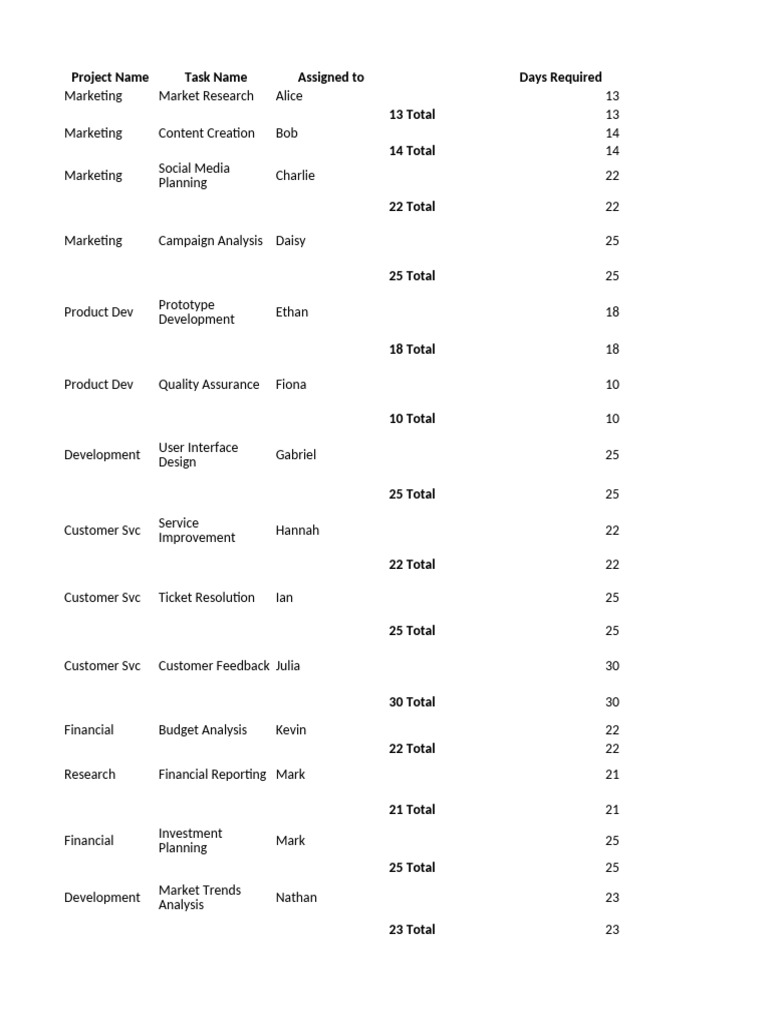 | Project Name | Task Name | Assigned to | | Days Required |
|---|---|---|---|---|
| Marketing | Market Research | Alice | | 13 |
| | | | 13 Total | 13 |
| Marketing | Content Creation | Bob | | 14 |
| | | | 14 Total | 14 |
| Marketing | Social Media Planning | Charlie | | 22 |
| | | | 22 Total | 22 |
| Marketing | Campaign Analysis | Daisy | | 25 |
| | | | 25 Total | 25 |
| Product Dev | Prototype Development | Ethan | | 18 |
| | | | 18 Total | 18 |
| Product Dev | Quality Assurance | Fiona | | 10 |
| | | | 10 Total | 10 |
| Development | User Interface Design | Gabriel | | 25 |
| | | | 25 Total | 25 |
| Customer Svc | Service Improvement | Hannah | | 22 |
| | | | 22 Total | 22 |
| Customer Svc | Ticket Resolution | Ian | | 25 |
| | | | 25 Total | 25 |
| Customer Svc | Customer Feedback | Julia | | 30 |
| | | | 30 Total | 30 |
| Financial | Budget Analysis | Kevin | | 22 |
| | | | 22 Total | 22 |
| Research | Financial Reporting | Mark | | 21 |
| | | | 21 Total | 21 |
| Financial | Investment Planning | Mark | | 25 |
| | | | 25 Total | 25 |
| Development | Market Trends Analysis | Nathan | | 23 |
| | | | 23 Total | 23 |